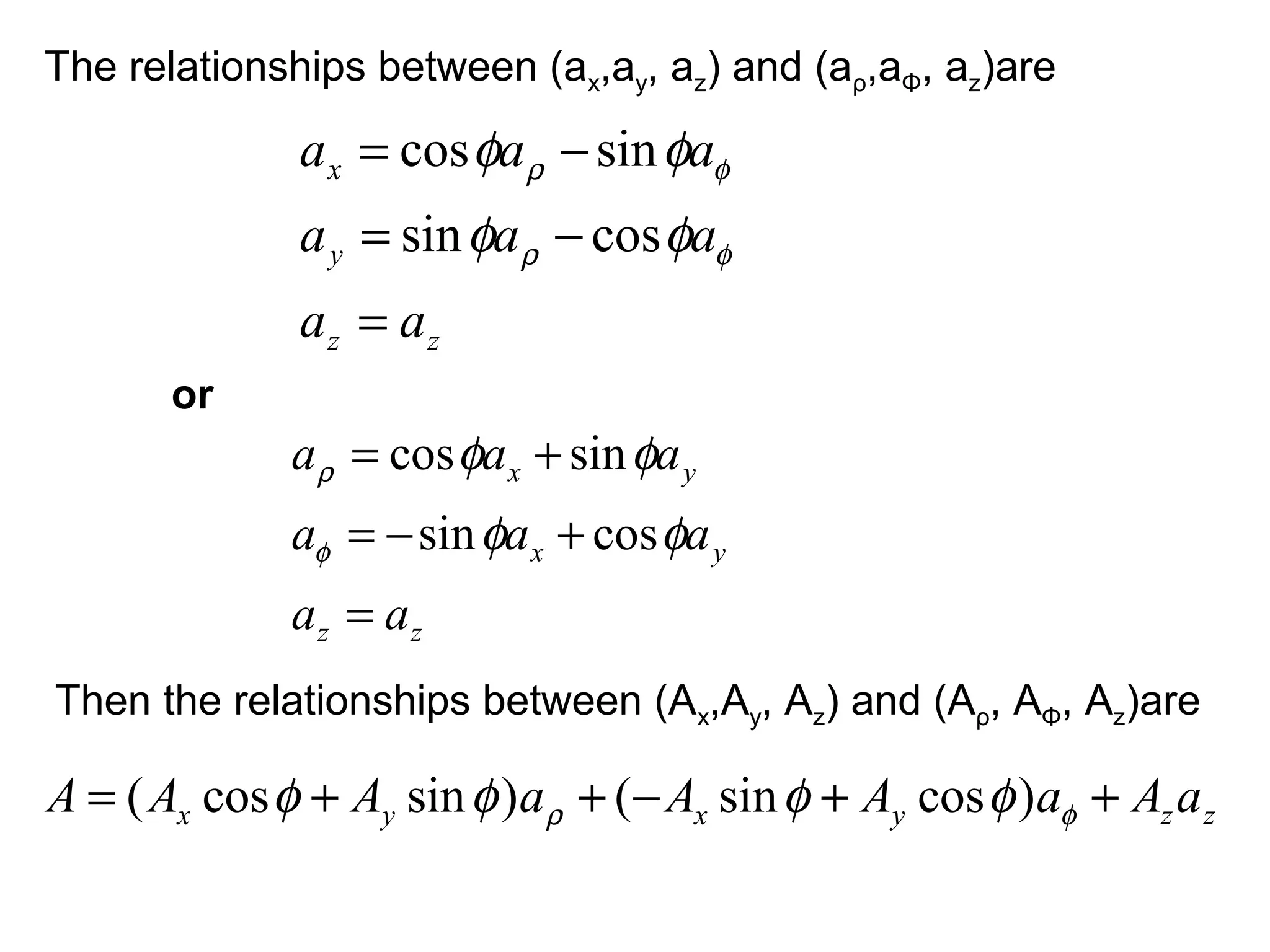 The relationships between ($a_x$,$a_y$, $a_z$) and ($a_\rho$,$a_\Phi$, $a_z$)are

$a_x = \cos\phi a_\rho - \sin\phi a_\phi$

$a_y = \sin\phi a_\rho - \cos\phi a_\phi$

$a_z = a_z$

or

$a_\rho = \cos\phi a_x + \sin\phi a_y$

$a_\phi = -\sin\phi a_x + \cos\phi a_y$

$a_z = a_z$

Then the relationships between ($A_x$,$A_y$, $A_z$) and ($A_\rho$, $A_\Phi$, $A_z$)are

$A = (A_x \cos\phi + A_y \sin\phi)a_\rho + (-A_x \sin\phi + A_y \cos\phi)a_\phi + A_z a_z$